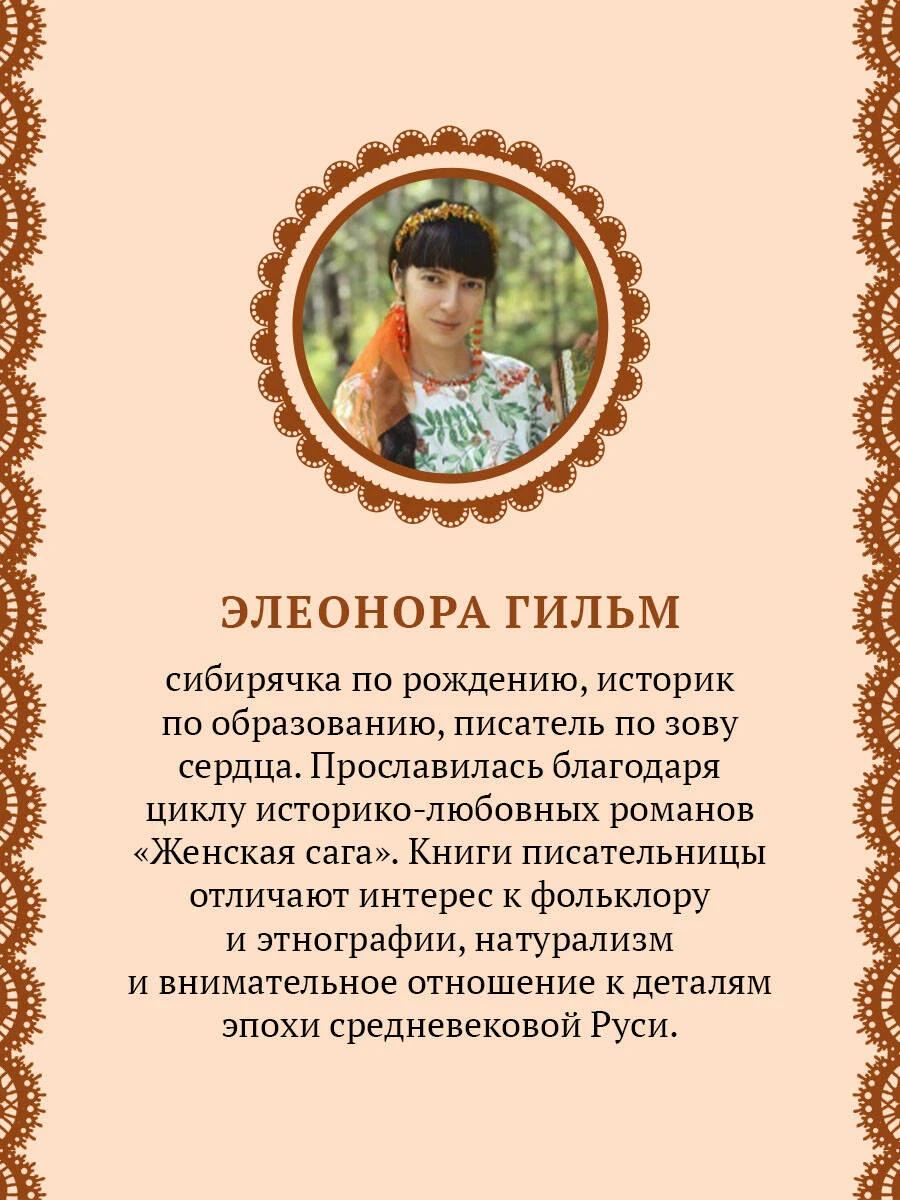 ЭЛЕОНОРА ГИЛЬМ

сибирячка по рождению, историк по образованию, писатель по зову сердца. Прославилась благодаря циклу историко-любовных романов «Женская сага». Книги писательницы отличают интерес к фольклору и этнографии, натурализм и внимательное отношение к деталям эпохи средневековой Руси.